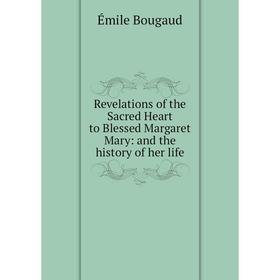 Émile Bougaud

Revelations of the Sacred Heart to Blessed Margaret Mary: and the history of her life